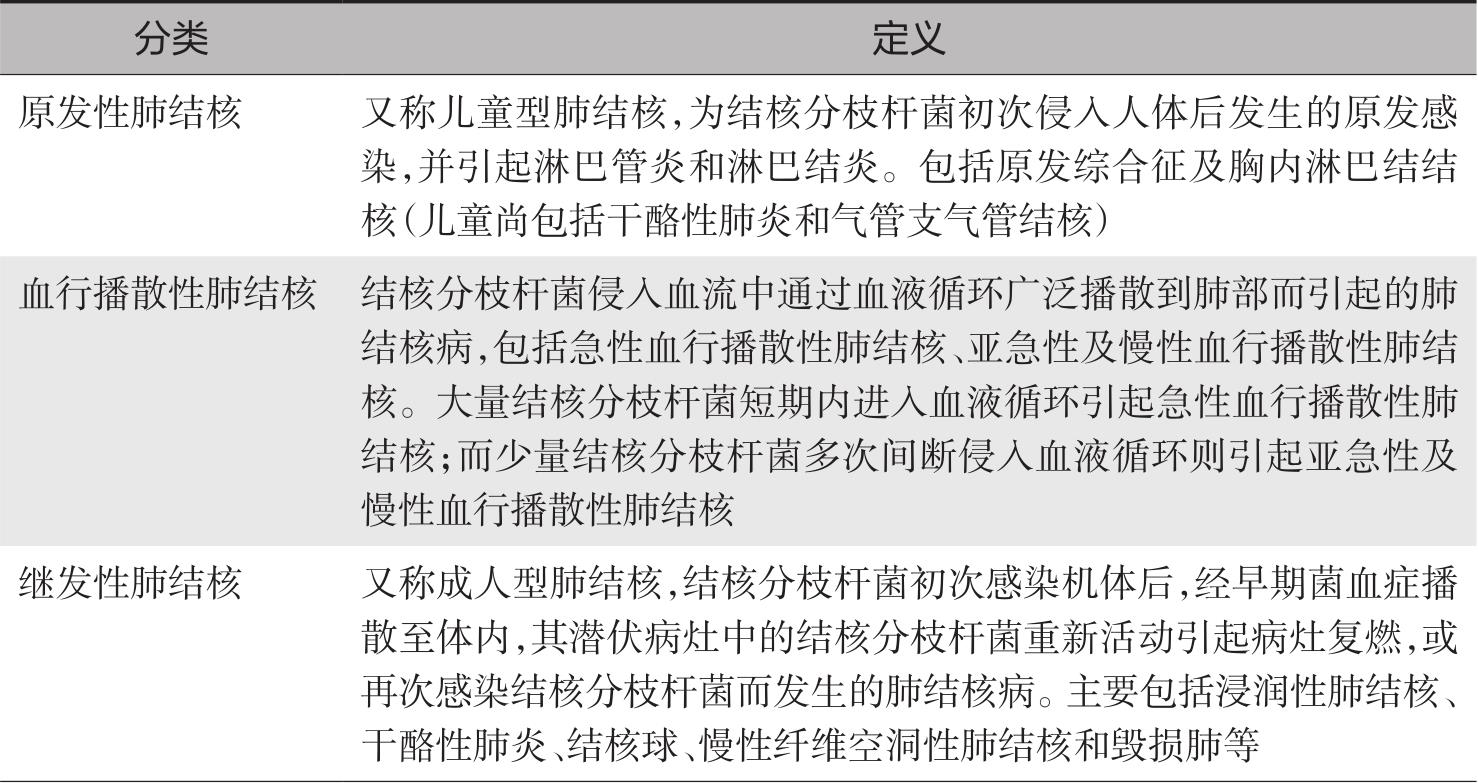 | 分类 | 定义 |
|---|---|
| 原发性肺结核 | 又称儿童型肺结核,为结核分枝杆菌初次侵入人体后发生的原发感染,并引起淋巴管炎和淋巴结炎。包括原发综合征及胸内淋巴结结核(儿童尚包括干酪性肺炎和气管支气管结核) |
| 血行播散性肺结核 | 结核分枝杆菌侵入血流中通过血液循环广泛播散到肺部而引起的肺结核病,包括急性血行播散性肺结核、亚急性及慢性血行播散性肺结核。大量结核分枝杆菌短期内进入血液循环引起急性血行播散性肺结核;而少量结核分枝杆菌多次间断侵入血液循环则引起亚急性及慢性血行播散性肺结核 |
| 继发性肺结核 | 又称成人型肺结核,结核分枝杆菌初次感染机体后,经早期菌血症播散至体内,其潜伏病灶中的结核分枝杆菌重新活动引起病灶复燃,或再次感染结核分枝杆菌而发生的肺结核病。主要包括浸润性肺结核、干酪性肺炎、结核球、慢性纤维空洞性肺结核和毁损肺等 |